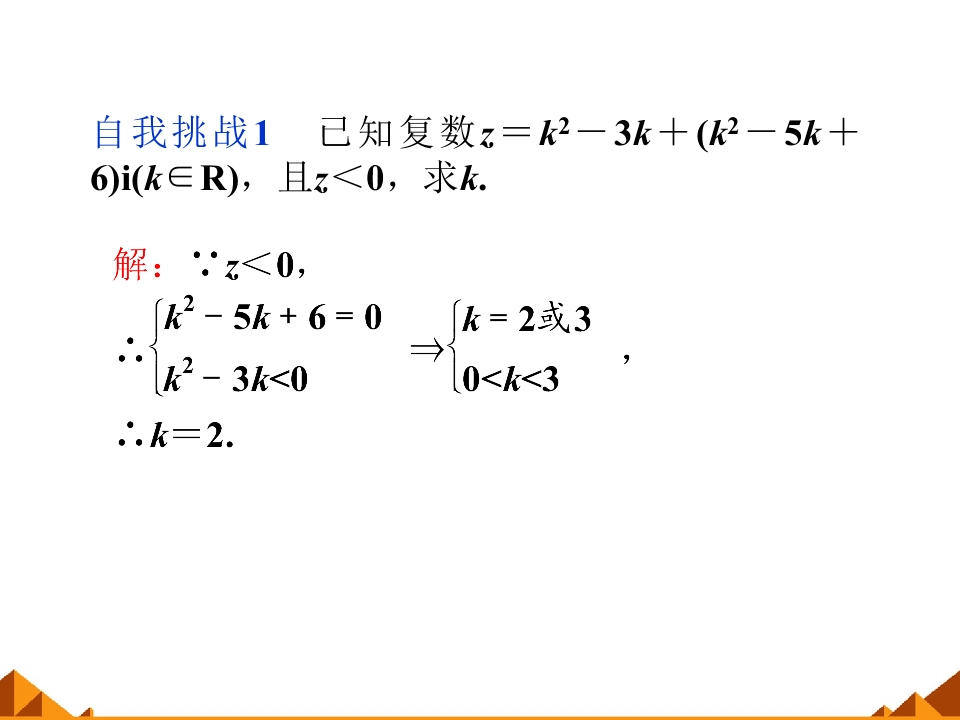 自我挑战1 已知复数$z=k^2-3k+(k^2-5k+6)i(k\in R)$，且$z<0$，求$k$.

解：$\because z<0$，

$\therefore \begin{cases} k^2-5k+6=0 \\ k^2-3k<0 \end{cases} \Rightarrow \begin{cases} k=2或3 \\ 0<k<3 \end{cases}$，

$\therefore k=2$.